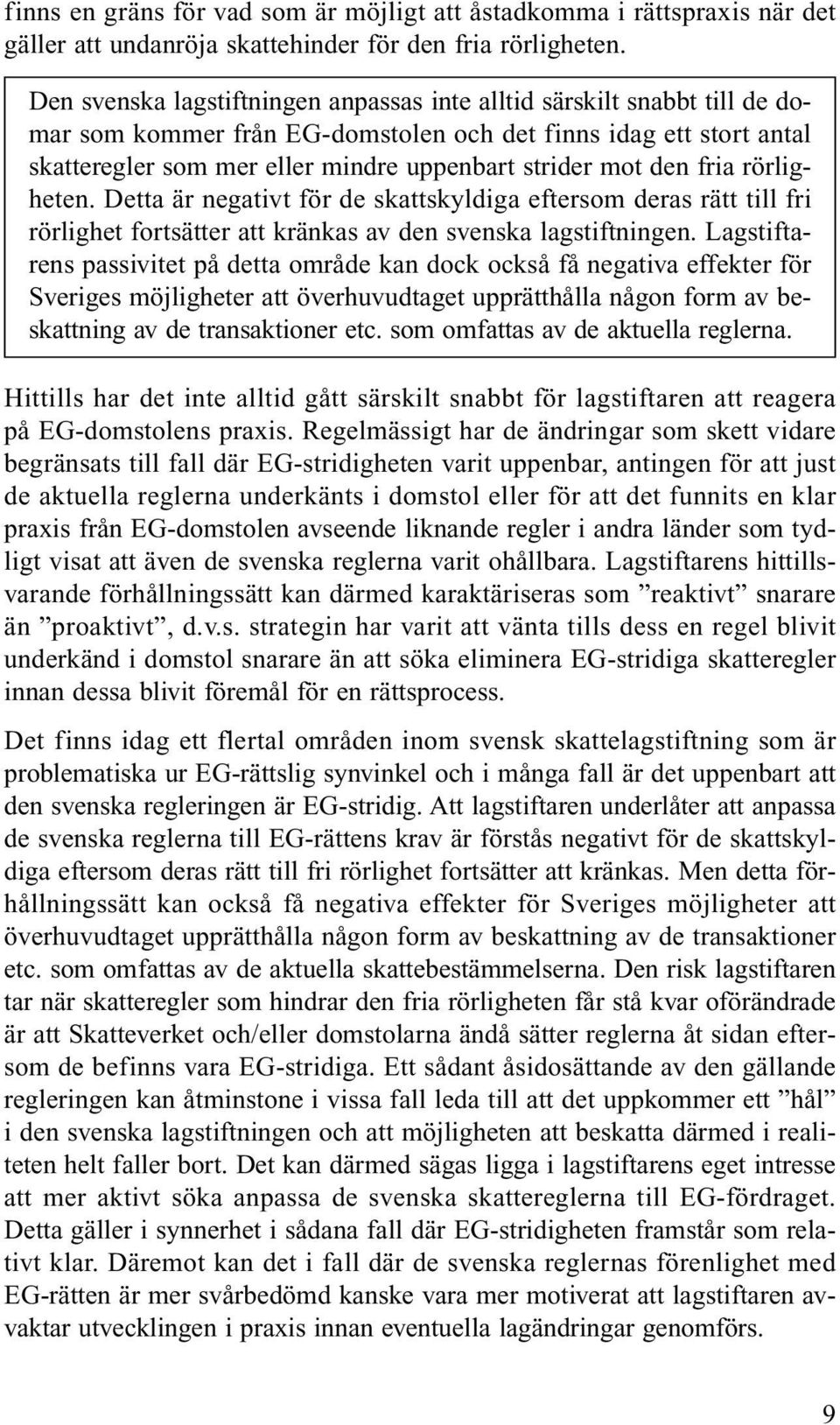 finns en gräns för vad som är möjligt att åstadkomma i rättspraxis när det gäller att undanröja skattehinder för den fria rörligheten.

Den svenska lagstiftningen anpassas inte alltid särskilt snabbt till de domar som kommer från EG-domstolen och det finns idag ett stort antal skatteregler som mer eller mindre uppenbart strider mot den fria rörligheten. Detta är negativt för de skattskyldiga eftersom deras rätt till fri rörlighet fortsätter att kränkas av den svenska lagstiftningen. Lagstiftarens passivitet på detta område kan dock också få negativa effekter för Sveriges möjligheter att överhuvudtaget upprätthålla någon form av beskattning av de transaktioner etc. som omfattas av de aktuella reglerna.

Hittills har det inte alltid gått särskilt snabbt för lagstiftaren att reagera på EG-domstolens praxis. Regelmässigt har de ändringar som skett vidare begränsats till fall där EG-stridigheten varit uppenbar, antingen för att just de aktuella reglerna underkänts i domstol eller för att det funnits en klar praxis från EG-domstolen avseende liknande regler i andra länder som tydligt visat att även de svenska reglerna varit ohållbara. Lagstiftarens hittillsvarande förhållningssätt kan därmed karaktäriseras som ”reaktivt” snarare än ”proaktivt”, d.v.s. strategin har varit att vänta tills dess en regel blivit underkänd i domstol snarare än att söka eliminera EG-stridiga skatteregler innan dessa blivit föremål för en rättsprocess.

Det finns idag ett flertal områden inom svensk skattelagstiftning som är problematiska ur EG-rättslig synvinkel och i många fall är det uppenbart att den svenska regleringen är EG-stridig. Att lagstiftaren underlåter att anpassa de svenska reglerna till EG-rättens krav är förstås negativt för de skattskyldiga eftersom deras rätt till fri rörlighet fortsätter att kränkas. Men detta förhållningssätt kan också få negativa effekter för Sveriges möjligheter att överhuvudtaget upprätthålla någon form av beskattning av de transaktioner etc. som omfattas av de aktuella skattebestämmelserna. Den risk lagstiftaren tar när skatteregler som hindrar den fria rörligheten får stå kvar oförändrade är att Skatteverket och/eller domstolarna ändå sätter reglerna åt sidan eftersom de befinns vara EG-stridiga. Ett sådant åsidosättande av den gällande regleringen kan åtminstone i vissa fall leda till att det uppkommer ett ”hål” i den svenska lagstiftningen och att möjligheten att beskatta därmed i realiteten helt faller bort. Det kan därmed sägas ligga i lagstiftarens eget intresse att mer aktivt söka anpassa de svenska skattereglerna till EG-fördraget. Detta gäller i synnerhet i sådana fall där EG-stridigheten framstår som relativt klar. Däremot kan det i fall där de svenska reglernas förenlighet med EG-rätten är mer svårbedömd kanske vara mer motiverat att lagstiftaren avvaktar utvecklingen i praxis innan eventuella lagändringar genomförs.

9